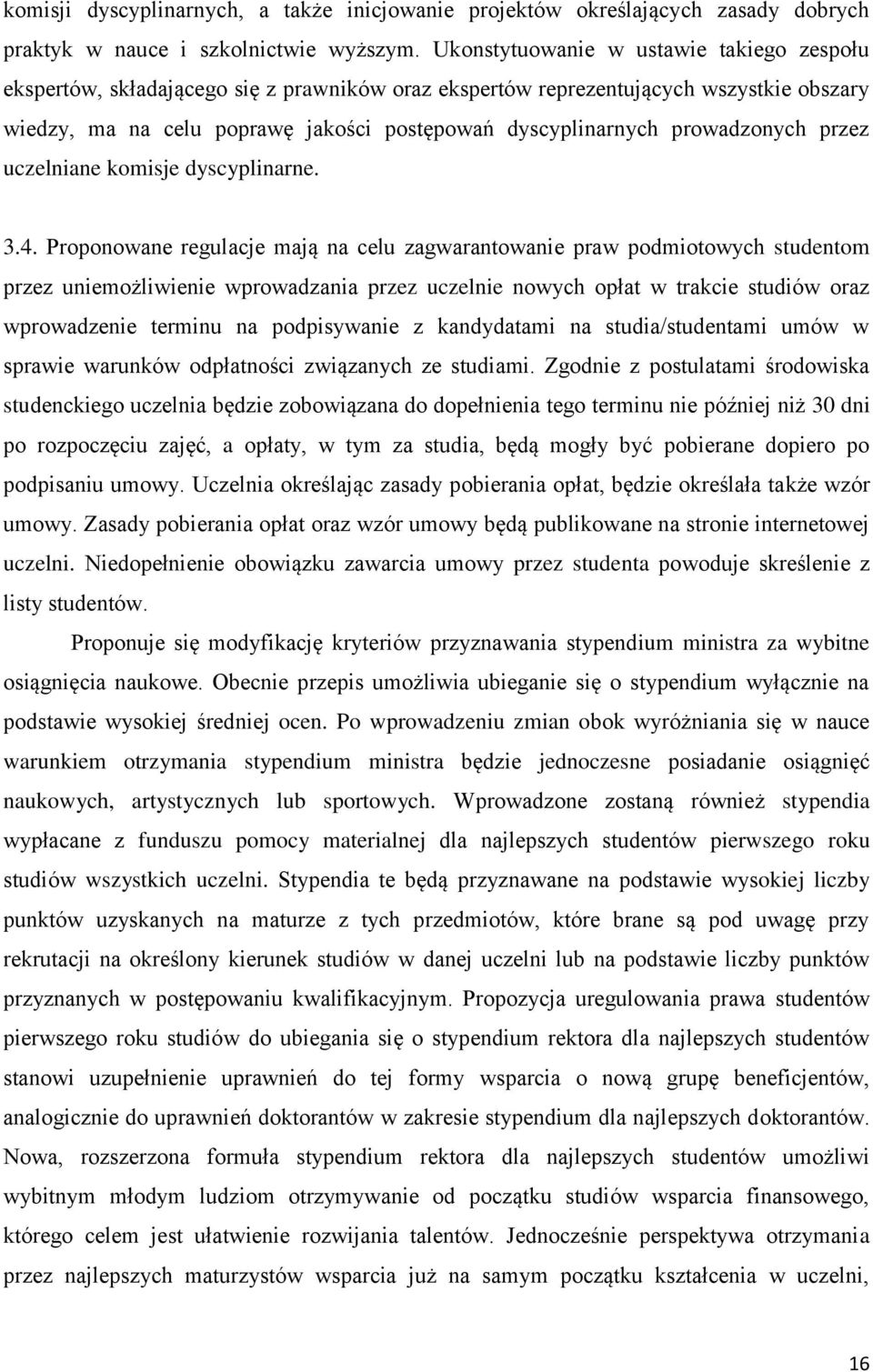 komisji dyscyplinarnych, a także inicjowanie projektów określających zasady dobrych praktyk w nauce i szkolnictwie wyższym. Ukonstytuowanie w ustawie takiego zespołu ekspertów, składającego się z prawników oraz ekspertów reprezentujących wszystkie obszary wiedzy, ma na celu poprawę jakości postępowań dyscyplinarnych prowadzonych przez uczelniane komisje dyscyplinarne.

3.4. Proponowane regulacje mają na celu zagwarantowanie praw podmiotowych studentom przez uniemożliwienie wprowadzania przez uczelnie nowych opłat w trakcie studiów oraz wprowadzenie terminu na podpisywanie z kandydatami na studia/studentami umów w sprawie warunków odpłatności związanych ze studiami. Zgodnie z postulatami środowiska studenckiego uczelnia będzie zobowiązana do dopełnienia tego terminu nie później niż 30 dni po rozpoczęciu zajęć, a opłaty, w tym za studia, będą mogły być pobierane dopiero po podpisaniu umowy. Uczelnia określając zasady pobierania opłat, będzie określała także wzór umowy. Zasady pobierania opłat oraz wzór umowy będą publikowane na stronie internetowej uczelni. Niedopełnienie obowiązku zawarcia umowy przez studenta powoduje skreślenie z listy studentów.

Proponuje się modyfikację kryteriów przyznawania stypendium ministra za wybitne osiągnięcia naukowe. Obecnie przepis umożliwia ubieganie się o stypendium wyłącznie na podstawie wysokiej średniej ocen. Po wprowadzeniu zmian obok wyróżniania się w nauce warunkiem otrzymania stypendium ministra będzie jednoczesne posiadanie osiągnięć naukowych, artystycznych lub sportowych. Wprowadzone zostaną również stypendia wypłacane z funduszu pomocy materialnej dla najlepszych studentów pierwszego roku studiów wszystkich uczelni. Stypendia te będą przyznawane na podstawie wysokiej liczby punktów uzyskanych na maturze z tych przedmiotów, które brane są pod uwagę przy rekrutacji na określony kierunek studiów w danej uczelni lub na podstawie liczby punktów przyznanych w postępowaniu kwalifikacyjnym. Propozycja uregulowania prawa studentów pierwszego roku studiów do ubiegania się o stypendium rektora dla najlepszych studentów stanowi uzupełnienie uprawnień do tej formy wsparcia o nową grupę beneficjentów, analogicznie do uprawnień doktorantów w zakresie stypendium dla najlepszych doktorantów. Nowa, rozszerzona formuła stypendium rektora dla najlepszych studentów umożliwi wybitnym młodym ludziom otrzymywanie od początku studiów wsparcia finansowego, którego celem jest ułatwienie rozwijania talentów. Jednocześnie perspektywa otrzymania przez najlepszych maturzystów wsparcia już na samym początku kształcenia w uczelni,

16